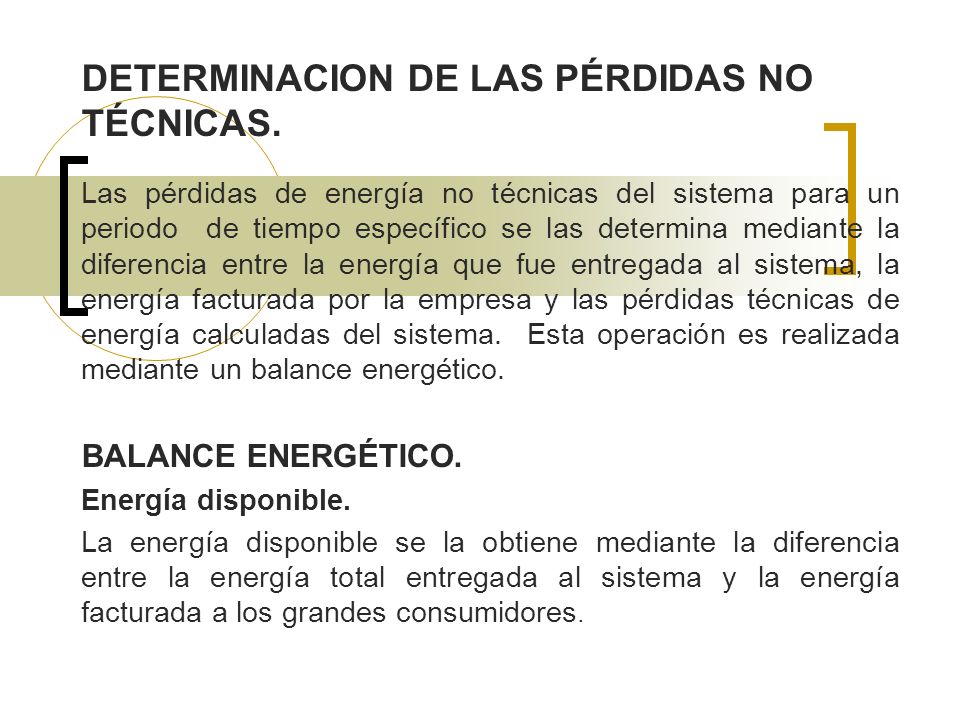 DETERMINACION DE LAS PÉRDIDAS NO TÉCNICAS.

Las pérdidas de energía no técnicas del sistema para un periodo de tiempo específico se las determina mediante la diferencia entre la energía que fue entregada al sistema, la energía facturada por la empresa y las pérdidas técnicas de energía calculadas del sistema. Esta operación es realizada mediante un balance energético.

BALANCE ENERGÉTICO.

Energía disponible.

La energía disponible se la obtiene mediante la diferencia entre la energía total entregada al sistema y la energía facturada a los grandes consumidores.